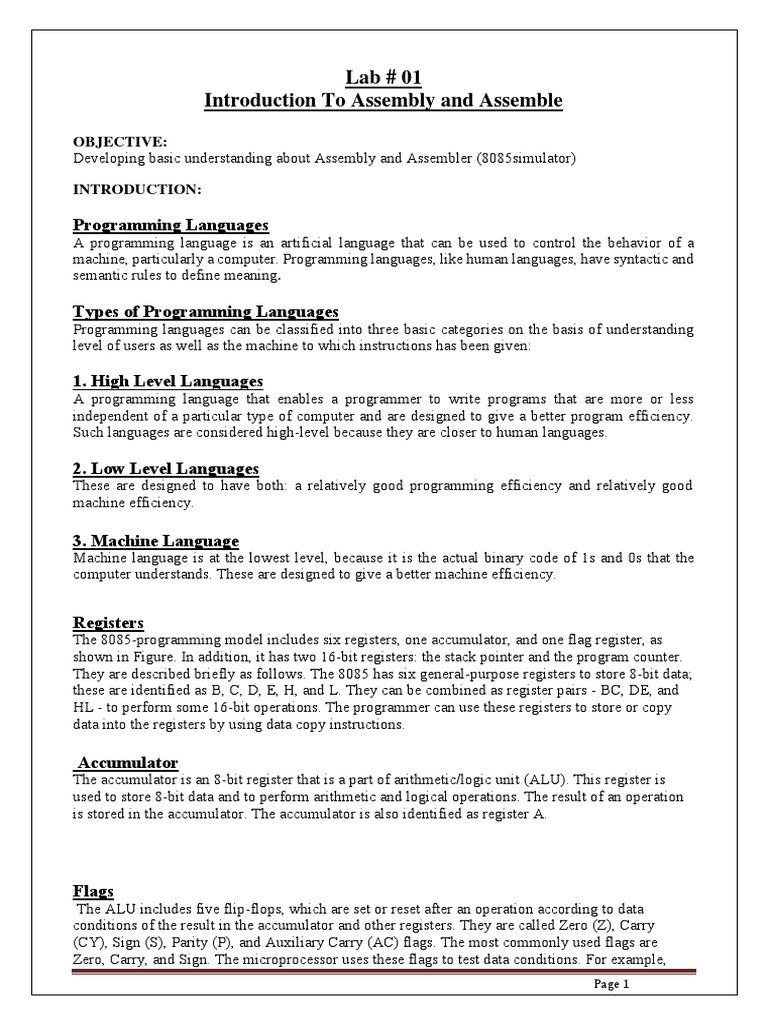 Lab # 01
Introduction To Assembly and Assemble

OBJECTIVE:
Developing basic understanding about Assembly and Assembler (8085simulator)

INTRODUCTION:

Programming Languages
A programming language is an artificial language that can be used to control the behavior of a machine, particularly a computer. Programming languages, like human languages, have syntactic and semantic rules to define meaning.

Types of Programming Languages
Programming languages can be classified into three basic categories on the basis of understanding level of users as well as the machine to which instructions has been given:

1. High Level Languages
A programming language that enables a programmer to write programs that are more or less independent of a particular type of computer and are designed to give a better program efficiency. Such languages are considered high-level because they are closer to human languages.

2. Low Level Languages
These are designed to have both: a relatively good programming efficiency and relatively good machine efficiency.

3. Machine Language
Machine language is at the lowest level, because it is the actual binary code of 1s and 0s that the computer understands. These are designed to give a better machine efficiency.

Registers
The 8085-programming model includes six registers, one accumulator, and one flag register, as shown in Figure. In addition, it has two 16-bit registers: the stack pointer and the program counter. They are described briefly as follows. The 8085 has six general-purpose registers to store 8-bit data; these are identified as B, C, D, E, H, and L. They can be combined as register pairs - BC, DE, and HL - to perform some 16-bit operations. The programmer can use these registers to store or copy data into the registers by using data copy instructions.

Accumulator
The accumulator is an 8-bit register that is a part of arithmetic/logic unit (ALU). This register is used to store 8-bit data and to perform arithmetic and logical operations. The result of an operation is stored in the accumulator. The accumulator is also identified as register A.

Flags
The ALU includes five flip-flops, which are set or reset after an operation according to data conditions of the result in the accumulator and other registers. They are called Zero (Z), Carry (CY), Sign (S), Parity (P), and Auxiliary Carry (AC) flags. The most commonly used flags are Zero, Carry, and Sign. The microprocessor uses these flags to test data conditions. For example,

Page 1